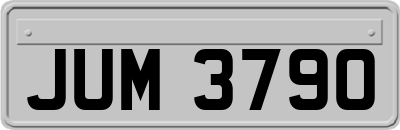 JUM 3790